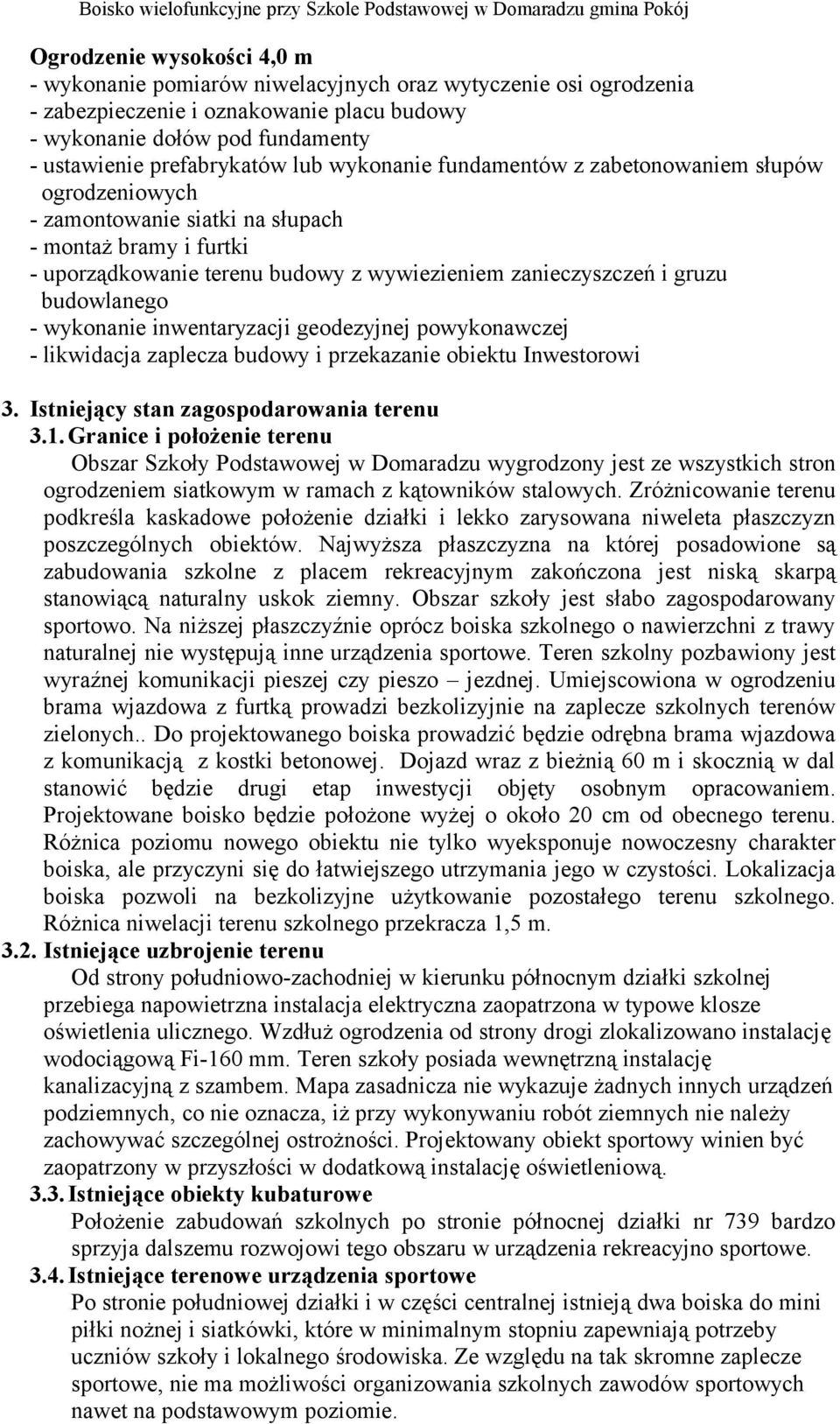 Boisko wielofunkcyjne przy Szkole Podstawowej w Domaradzu gmina Pokój

Ogrodzenie wysokości 4,0 m
- wykonanie pomiarów niwelacyjnych oraz wytyczenie osi ogrodzenia
- zabezpieczenie i oznakowanie placu budowy
- wykonanie dołów pod fundamenty
- ustawienie prefabrykatów lub wykonanie fundamentów z zabetonowaniem słupów ogrodzeniowych
- zamontowanie siatki na słupach
- montaż bramy i furtki
- uporządkowanie terenu budowy z wywiezieniem zanieczyszczeń i gruzu budowlanego
- wykonanie inwentaryzacji geodezyjnej powykonawczej
- likwidacja zaplecza budowy i przekazanie obiektu Inwestorowi

3. Istniejący stan zagospodarowania terenu
3.1. Granice i położenie terenu
Obszar Szkoły Podstawowej w Domaradzu wygrodzony jest ze wszystkich stron ogrodzeniem siatkowym w ramach z kątowników stalowych. Zróżnicowanie terenu podkreśla kaskadowe położenie działki i lekko zarysowana niweleta płaszczyzn poszczególnych obiektów. Najwyższa płaszczyzna na której posadowione są zabudowania szkolne z placem rekreacyjnym zakończona jest niską skarpą stanowiącą naturalny uskok ziemny. Obszar szkoły jest słabo zagospodarowany sportowo. Na niższej płaszczyźnie oprócz boiska szkolnego o nawierzchni z trawy naturalnej nie występują inne urządzenia sportowe. Teren szkolny pozbawiony jest wyraźnej komunikacji pieszej czy pieszo – jezdnej. Umiejscowiona w ogrodzeniu brama wjazdowa z furtką prowadzi bezkolizyjnie na zaplecze szkolnych terenów zielonych.. Do projektowanego boiska prowadzić będzie odrębna brama wjazdowa z komunikacją z kostki betonowej. Dojazd wraz z bieżnią 60 m i skocznią w dal stanowić będzie drugi etap inwestycji objęty osobnym opracowaniem. Projektowane boisko będzie położone wyżej o około 20 cm od obecnego terenu. Różnica poziomu nowego obiektu nie tylko wyeksponuje nowoczesny charakter boiska, ale przyczyni się do łatwiejszego utrzymania jego w czystości. Lokalizacja boiska pozwoli na bezkolizyjne użytkowanie pozostałego terenu szkolnego. Różnica niwelacji terenu szkolnego przekracza 1,5 m.
3.2. Istniejące uzbrojenie terenu
Od strony południowo-zachodniej w kierunku północnym działki szkolnej przebiega napowietrzna instalacja elektryczna zaopatrzona w typowe klosze oświetlenia ulicznego. Wzdłuż ogrodzenia od strony drogi zlokalizowano instalację wodociągową Fi-160 mm. Teren szkoły posiada wewnętrzną instalację kanalizacyjną z szambem. Mapa zasadnicza nie wykazuje żadnych innych urządzeń podziemnych, co nie oznacza, iż przy wykonywaniu robót ziemnych nie należy zachowywać szczególnej ostrożności. Projektowany obiekt sportowy winien być zaopatrzony w przyszłości w dodatkową instalację oświetleniową.
3.3. Istniejące obiekty kubaturowe
Położenie zabudowań szkolnych po stronie północnej działki nr 739 bardzo sprzyja dalszemu rozwojowi tego obszaru w urządzenia rekreacyjno sportowe.
3.4. Istniejące terenowe urządzenia sportowe
Po stronie południowej działki i w części centralnej istnieją dwa boiska do mini piłki nożnej i siatkówki, które w minimalnym stopniu zapewniają potrzeby uczniów szkoły i lokalnego środowiska. Ze względu na tak skromne zaplecze sportowe, nie ma możliwości organizowania szkolnych zawodów sportowych nawet na podstawowym poziomie.